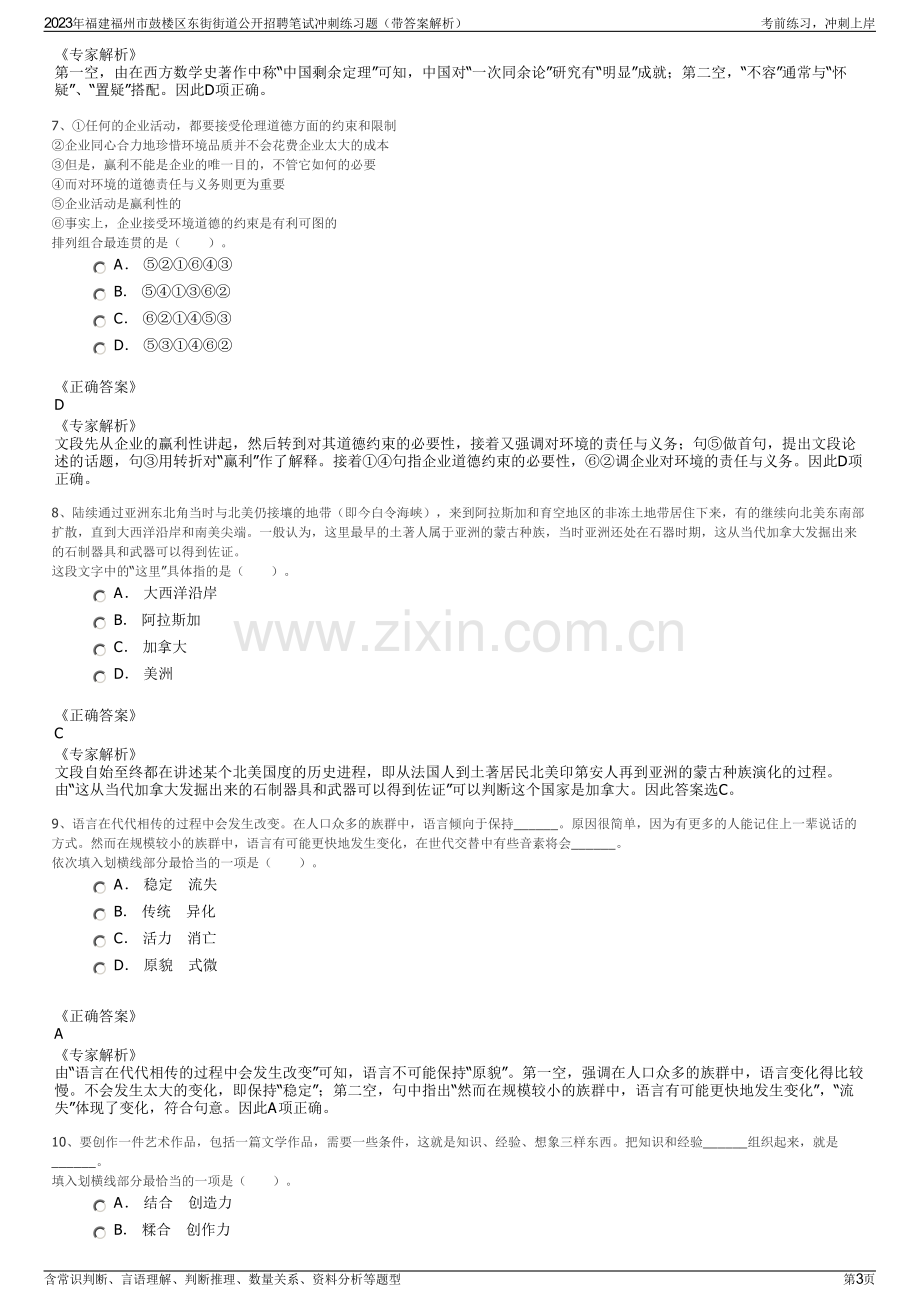 2023年福建福州市鼓楼区东街街道公开招聘笔试冲刺练习题（带答案解析） 考前练习，冲刺上岸

《专家解析》
第一空，由在西方数学史著作中称“中国剩余定理”可知，中国对“一次同余论”研究有“明显”成就；第二空，“不容”通常与“怀疑”、“置疑”搭配。因此D项正确。

7、①任何的企业活动，都要接受伦理道德方面的约束和限制
②企业同心合力地珍惜环境品质并不会花费企业太大的成本
③但是，赢利不能是企业的唯一目的，不管它如何的必要
④而对环境的道德责任与义务则更为重要
⑤企业活动是赢利性的
⑥事实上，企业接受环境道德的约束是有利可图的
排列组合最连贯的是（ ）。
A． ⑤②①⑥④③
B． ⑤④①③⑥②
C． ⑥②①④⑤③
D． ⑤③①④⑥②

《正确答案》
D
《专家解析》
文段先从企业的赢利性讲起，然后转到对其道德约束的必要性，接着又强调对环境的责任与义务；句⑤做首句，提出文段论述的话题，句③用转折对“赢利”作了解释。接着①④句指企业道德约束的必要性，⑥②调企业对环境的责任与义务。因此D项正确。

8、陆续通过亚洲东北角当时与北美仍接壤的地带（即今白令海峡），来到阿拉斯加和育空地区的非冻土地带居住下来，有的继续向北美东南部扩散，直到大西洋沿岸和南美尖端。一般认为，这里最早的土著人属于亚洲的蒙古种族，当时亚洲还处在石器时期，这从当代加拿大发掘出来的石制器具和武器可以得到佐证。
这段文字中的“这里”具体指的是（ ）。
A． 大西洋沿岸
B． 阿拉斯加
C． 加拿大
D． 美洲

《正确答案》
C
《专家解析》
文段自始至终都在讲述某个北美国度的历史进程，即从法国人到土著居民北美印第安人再到亚洲的蒙古种族演化的过程。由“这从当代加拿大发掘出来的石制器具和武器可以得到佐证”可以判断这个国家是加拿大。因此答案选C。

9、语言在代代相传的过程中会发生改变。在人口众多的族群中，语言倾向于保持____。原因很简单，因为有更多的人能记住上一辈说话的方式。然而在规模较小的族群中，语言有可能更快地发生变化，在世代交替中有些音素将会____。
依次填入划横线部分最恰当的一项是（ ）。
A． 稳定 流失
B． 传统 异化
C． 活力 消亡
D． 原貌 式微

《正确答案》
A
《专家解析》
由“语言在代代相传的过程中会发生改变”可知，语言不可能保持“原貌”。第一空，强调在人口众多的族群中，语言变化得比较慢。不会发生太大的变化，即保持“稳定”；第二空，句中指出“然而在规模较小的族群中，语言有可能更快地发生变化”，“流失”体现了变化，符合句意。因此A项正确。

10、要创作一件艺术作品，包括一篇文学作品，需要一些条件，这就是知识、经验、想象三样东西。把知识和经验____组织起来，就是____。
填入划横线部分最恰当的一项是（ ）。
A． 结合 创造力
B． 糅合 创作力

含常识判断、言语理解、判断推理、数量关系、资料分析等题型 第3页

www.zixin.com.cn